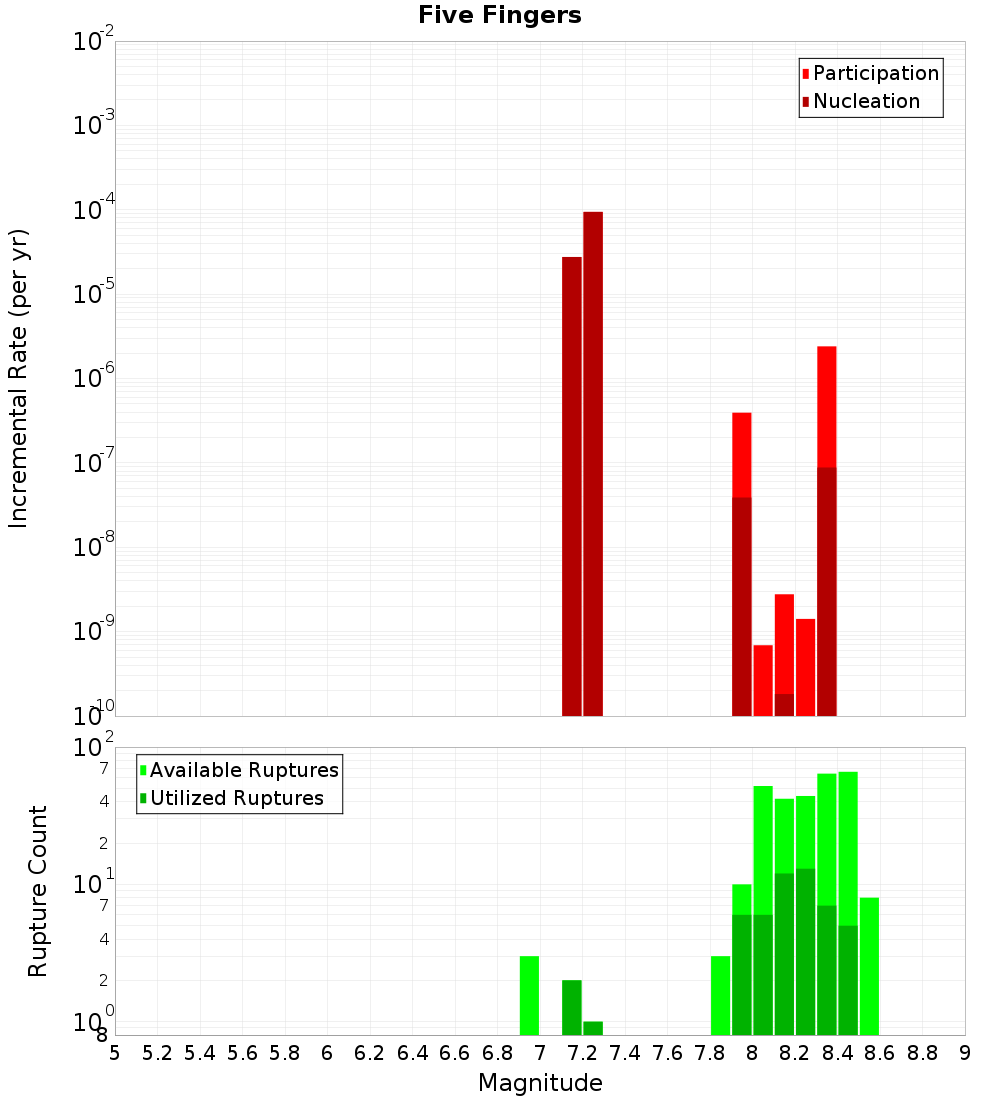 Five Fingers

Participation
Nucleation

Incremental Rate (per yr)

$10^{-2}$
$10^{-3}$
$10^{-4}$
$10^{-5}$
$10^{-6}$
$10^{-7}$
$10^{-8}$
$10^{-9}$
$10^{-10}$

Available Ruptures
Utilized Ruptures

Rupture Count

$10^{2}$
7
4
2
$10^{1}$
7
4
2
$10^{0}$
8

5 5.2 5.4 5.6 5.8 6 6.2 6.4 6.6 6.8 7 7.2 7.4 7.6 7.8 8 8.2 8.4 8.6 8.8 9

Magnitude